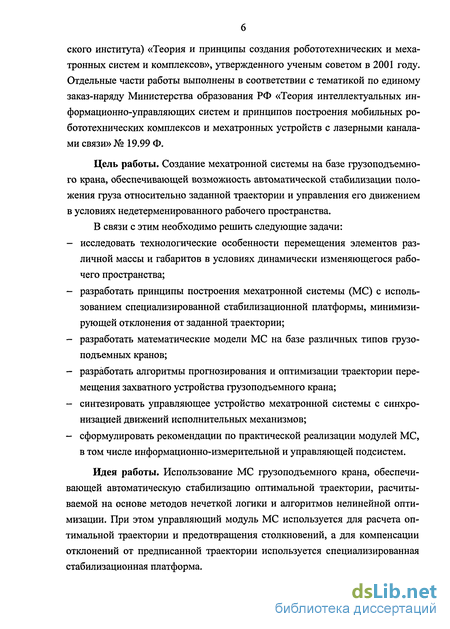 6

ского института) «Теория и принципы создания робототехнических и мехатронных систем и комплексов», утвержденного ученым советом в 2001 году. Отдельные части работы выполнены в соответствии с тематикой по единому заказ-наряду Министерства образования РФ «Теория интеллектуальных информационно-управляющих систем и принципов построения мобильных робототехнических комплексов и мехатронных устройств с лазерными каналами связи» № 19.99 Ф.

Цель работы. Создание мехатронной системы на базе грузоподъемного крана, обеспечивающей возможность автоматической стабилизации положения груза относительно заданной траектории и управления его движением в условиях недетерменированного рабочего пространства.

В связи с этим необходимо решить следующие задачи:
– исследовать технологические особенности перемещения элементов различной массы и габаритов в условиях динамически изменяющегося рабочего пространства;
– разработать принципы построения мехатронной системы (МС) с использованием специализированной стабилизационной платформы, минимизирующей отклонения от заданной траектории;
– разработать математические модели МС на базе различных типов грузоподъемных кранов;
– разработать алгоритмы прогнозирования и оптимизации траектории перемещения захватного устройства грузоподъемного крана;
– синтезировать управляющее устройство мехатронной системы с синхронизацией движений исполнительных механизмов;
– сформулировать рекомендации по практической реализации модулей МС, в том числе информационно-измерительной и управляющей подсистем.

Идея работы. Использование МС грузоподъемного крана, обеспечивающей автоматическую стабилизацию оптимальной траектории, расчитываемой на основе методов нечеткой логики и алгоритмов нелинейной оптимизации. При этом управляющий модуль МС используется для расчета оптимальной траектории и предотвращения столкновений, а для компенсации отклонений от предписанной траектории используется специализированная стабилизационная платформа.

dsLib.net
библиотека диссертаций